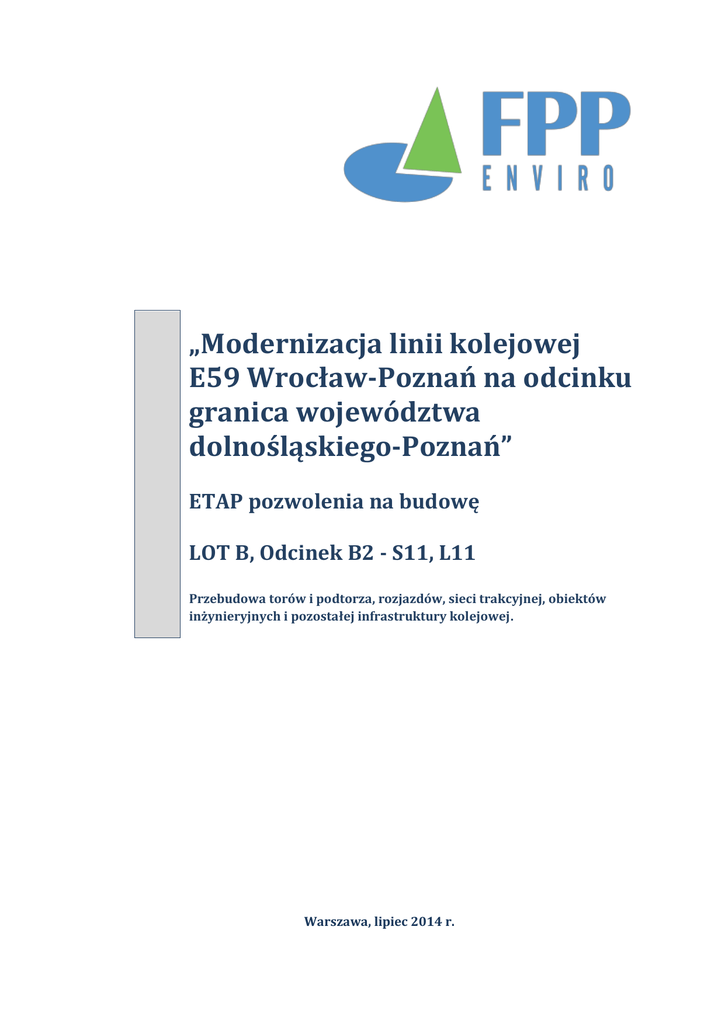 FPP
ENVIRO

„Modernizacja linii kolejowej E59 Wrocław-Poznań na odcinku granica województwa dolnośląskiego-Poznań”

ETAP pozwolenia na budowę

LOT B, Odcinek B2 - S11, L11

Przebudowa torów i podtorza, rozjazdów, sieci trakcyjnej, obiektów inżynieryjnych i pozostałej infrastruktury kolejowej.

Warszawa, lipiec 2014 r.